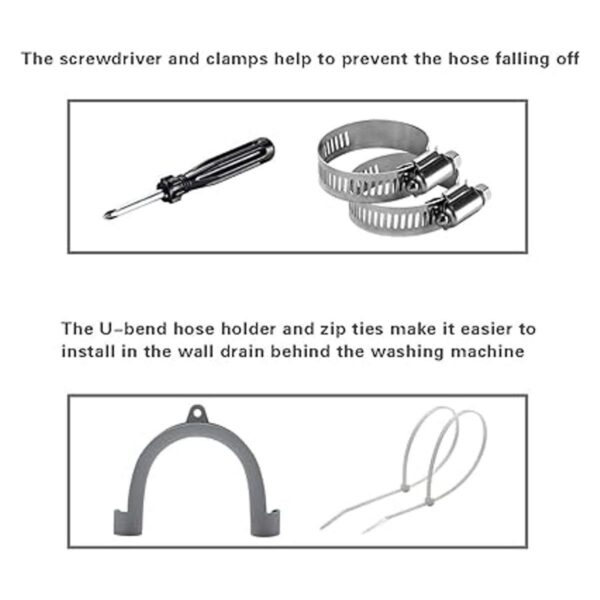 The screwdriver and clamps help to prevent the hose falling off

The U-bend hose holder and zip ties make it easier to install in the wall drain behind the washing machine